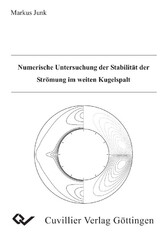 Markus Junk

Numerische Untersuchung der Stabilität der Strömung im weiten Kugelspalt

Cuvillier Verlag Göttingen